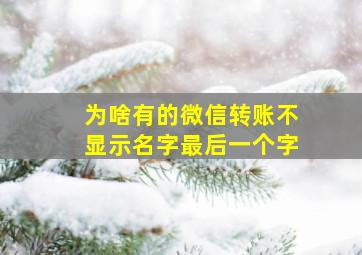 为啥有的微信转账不显示名字最后一个字